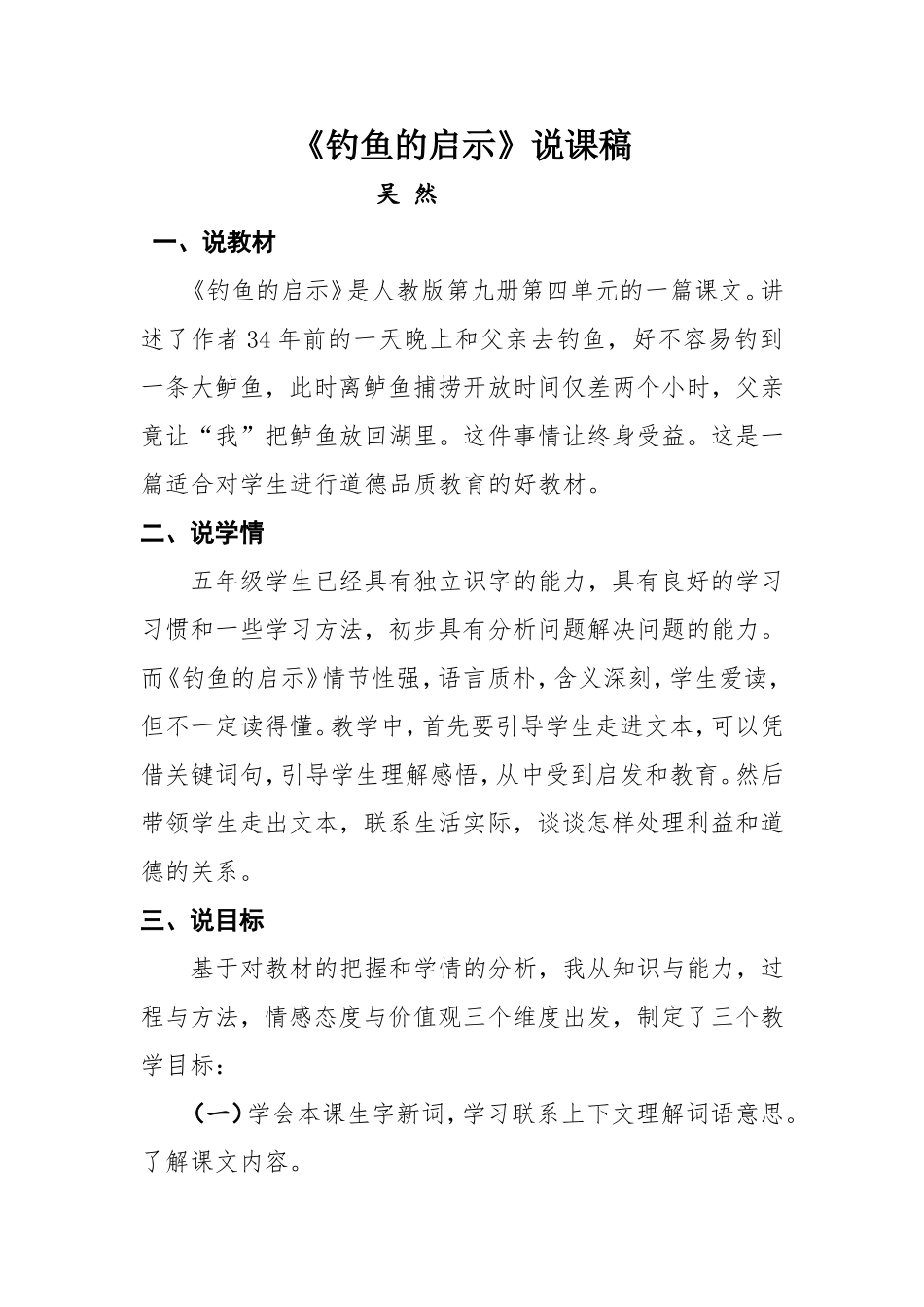 《钓鱼的启示》说课稿

吴 然

一、说教材

《钓鱼的启示》是人教版第九册第四单元的一篇课文。讲述了作者34年前的一天晚上和父亲去钓鱼，好不容易钓到一条大鲈鱼，此时离鲈鱼捕捞开放时间仅差两个小时，父亲竟让“我”把鲈鱼放回湖里。这件事情让终身受益。这是一篇适合对学生进行道德品质教育的好教材。

二、说学情

五年级学生已经具有独立识字的能力，具有良好的学习习惯和一些学习方法，初步具有分析问题解决问题的能力。而《钓鱼的启示》情节性强，语言质朴，含义深刻，学生爱读，但不一定读得懂。教学中，首先要引导学生走进文本，可以凭借关键词句，引导学生理解感悟，从中受到启发和教育。然后带领学生走出文本，联系生活实际，谈谈怎样处理利益和道德的关系。

三、说目标

基于对教材的把握和学情的分析，我从知识与能力，过程与方法，情感态度与价值观三个维度出发，制定了三个教学目标：

（一）学会本课生字新词，学习联系上下文理解词语意思。了解课文内容。